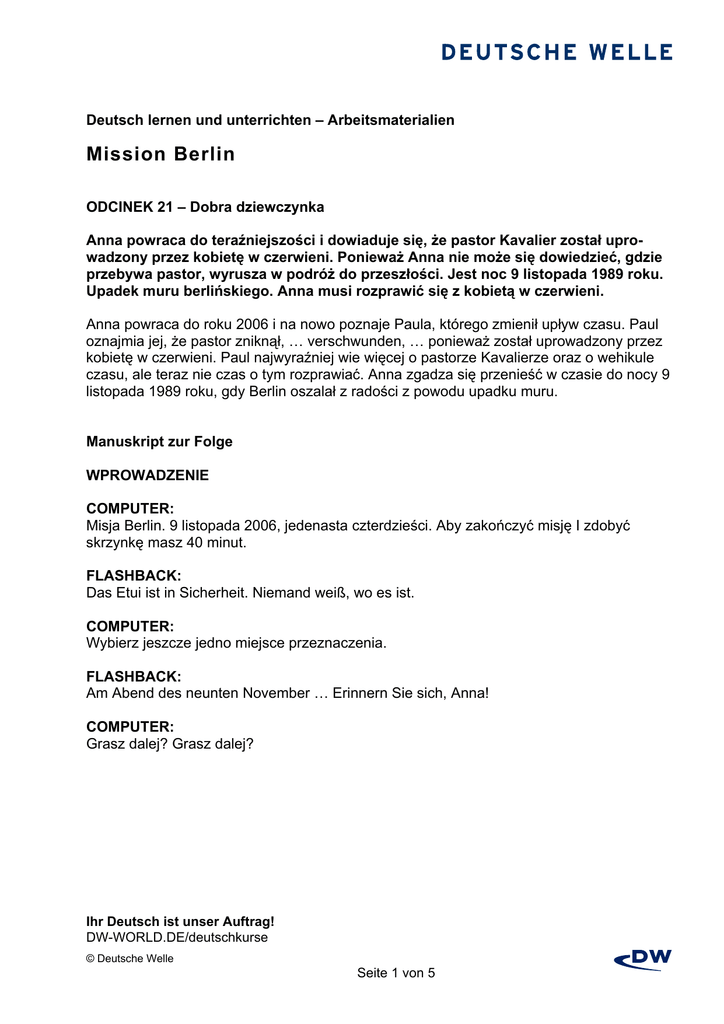 DEUTSCHE WELLE

Deutsch lernen und unterrichten – Arbeitsmaterialien

Mission Berlin

ODCINEK 21 – Dobra dziewczynka

Anna powraca do teraźniejszości i dowiaduje się, że pastor Kavalier został uprowadzony przez kobietę w czerwieni. Ponieważ Anna nie może się dowiedzieć, gdzie przebywa pastor, wyrusza w podróż do przeszłości. Jest noc 9 listopada 1989 roku. Upadek muru berlińskiego. Anna musi rozprawić się z kobietą w czerwieni.

Anna powraca do roku 2006 i na nowo poznaje Paula, którego zmienił upływ czasu. Paul oznajmia jej, że pastor zniknął, … verschwunden, … ponieważ został uprowadzony przez kobietę w czerwieni. Paul najwyraźniej wie więcej o pastorze Kavalierze oraz o wehikule czasu, ale teraz nie czas o tym rozprawiać. Anna zgadza się przenieść w czasie do nocy 9 listopada 1989 roku, gdy Berlin oszalał z radości z powodu upadku muru.

Manuskript zur Folge

WPROWADZENIE

COMPUTER:
Misja Berlin. 9 listopada 2006, jedenasta czterdzieści. Aby zakończyć misję I zdobyć skrzynkę masz 40 minut.

FLASHBACK:
Das Etui ist in Sicherheit. Niemand weiß, wo es ist.

COMPUTER:
Wybierz jeszcze jedno miejsce przeznaczenia.

FLASHBACK:
Am Abend des neunten November … Erinnern Sie sich, Anna!

COMPUTER:
Grasz dalej? Grasz dalej?

Ihr Deutsch ist unser Auftrag!
DW-WORLD.DE/deutschkurse
© Deutsche Welle
Seite 1 von 5
DW